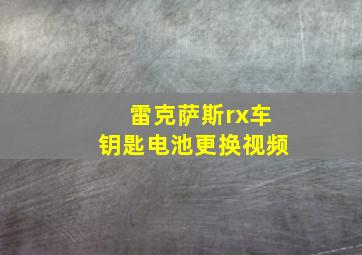 雷克萨斯rx车钥匙电池更换视频